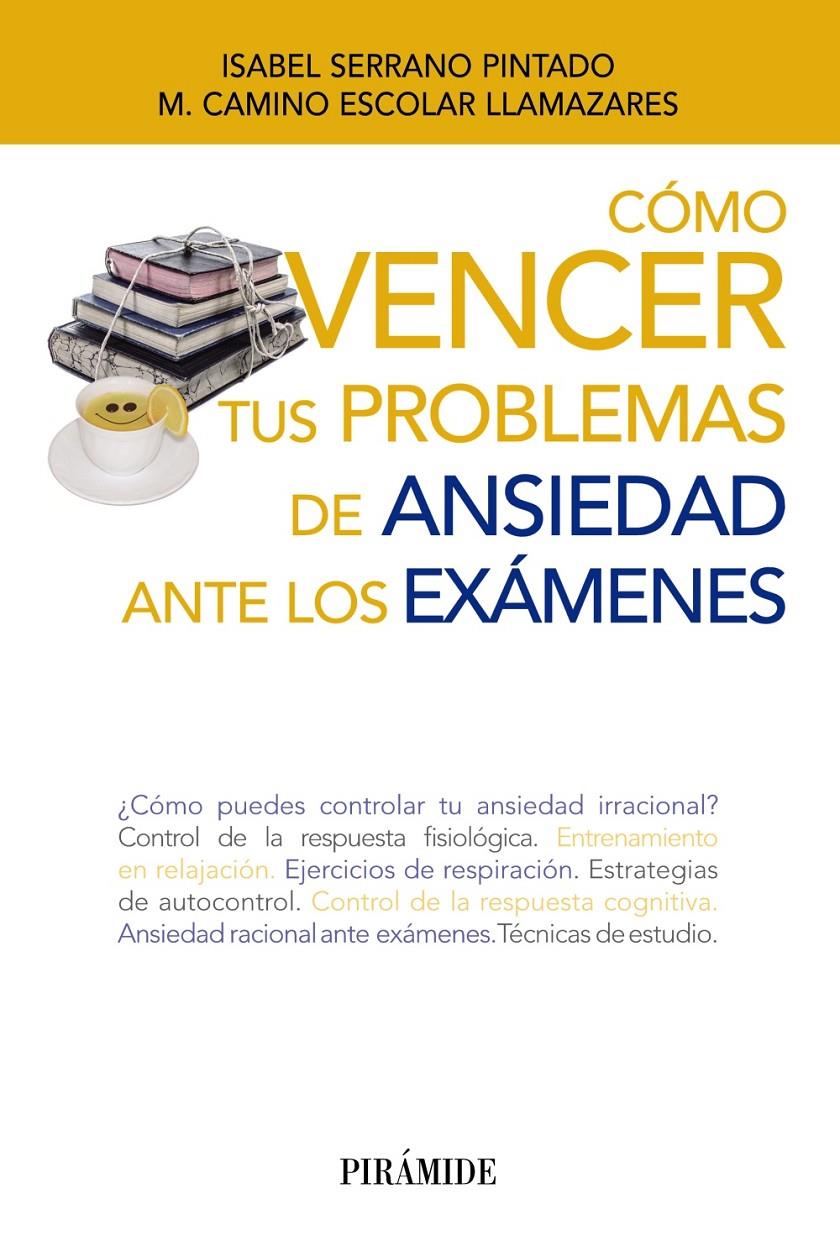 ISABEL SERRANO PINTADO
M. CAMINO ESCOLAR LLAMAZARES

CÓMO
VENCER
TUS PROBLEMAS
DE ANSIEDAD
ANTE LOS EXÁMENES

¿Cómo puedes controlar tu ansiedad irracional? Control de la respuesta fisiológica. Entrenamiento en relajación. Ejercicios de respiración. Estrategias de autocontrol. Control de la respuesta cognitiva. Ansiedad racional ante exámenes. Técnicas de estudio.

PIRÁMIDE